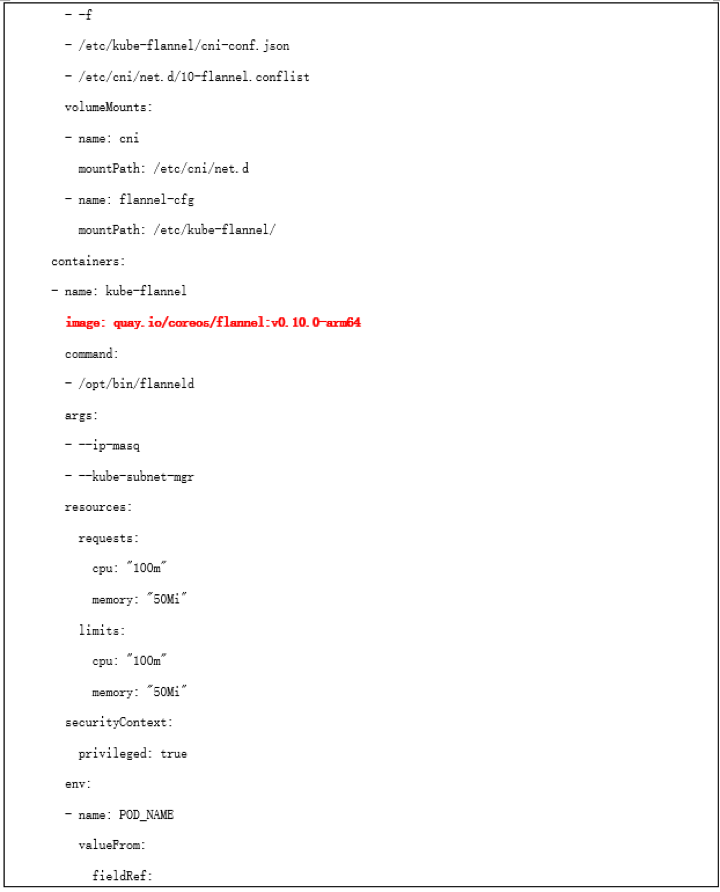 - -f
- /etc/kube-flannel/cni-conf.json
- /etc/cni/net.d/10-flannel.conflist
volumeMounts:
- name: cni
  mountPath: /etc/cni/net.d
- name: flannel-cfg
  mountPath: /etc/kube-flannel/
containers:
- name: kube-flannel
  image: quay.io/coreos/flannel:v0.10.0-arm64
  command:
  - /opt/bin/flanneld
  args:
  - --ip-masq
  - --kube-subnet-mgr
  resources:
    requests:
      cpu: "100m"
      memory: "50Mi"
    limits:
      cpu: "100m"
      memory: "50Mi"
  securityContext:
    privileged: true
  env:
  - name: POD_NAME
    valueFrom:
      fieldRef: